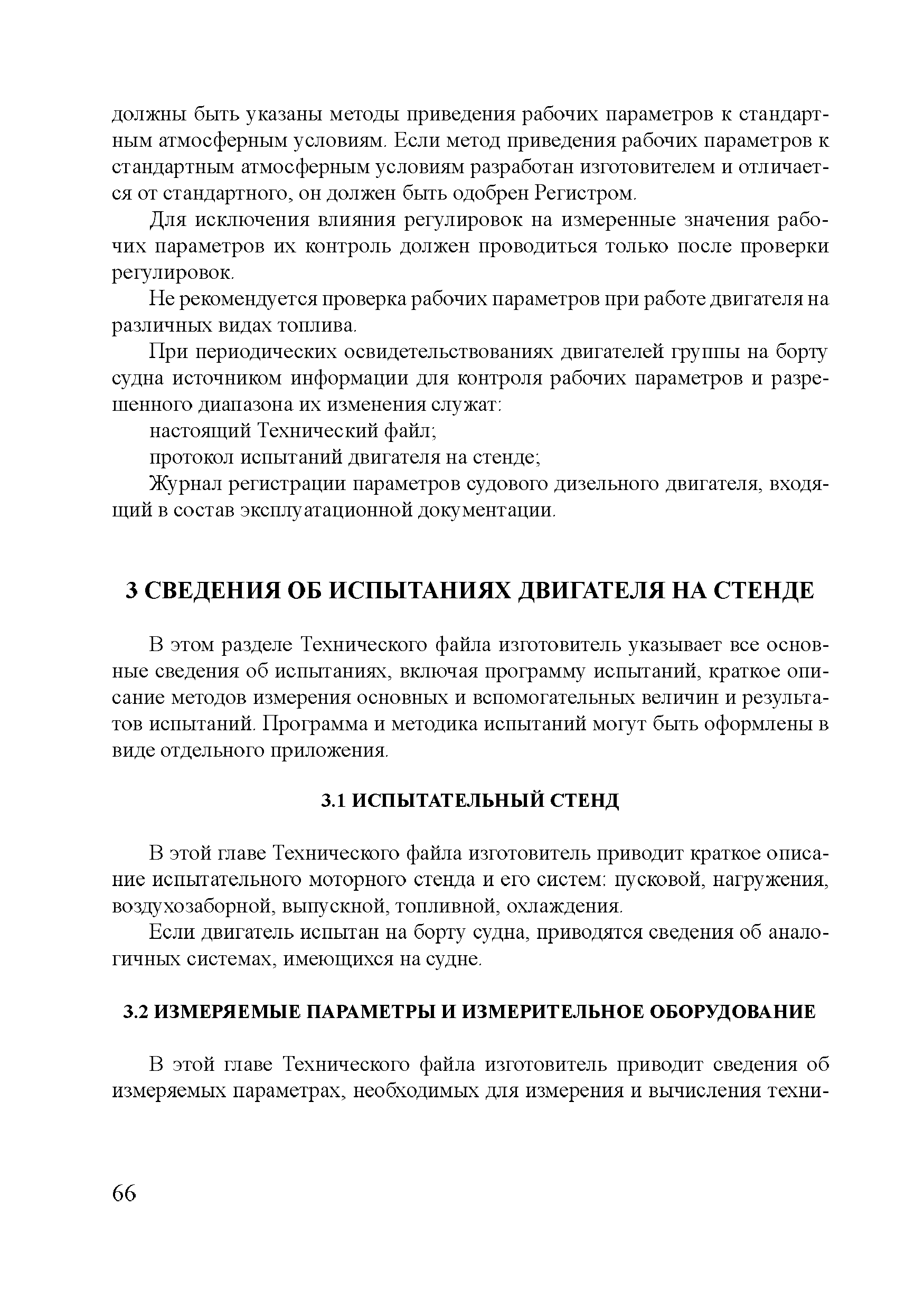 должны быть указаны методы приведения рабочих параметров к стандартным атмосферным условиям. Если метод приведения рабочих параметров к стандартным атмосферным условиям разработан изготовителем и отличается от стандартного, он должен быть одобрен Регистром.

Для исключения влияния регулировок на измеренные значения рабочих параметров их контроль должен проводиться только после проверки регулировок.

Не рекомендуется проверка рабочих параметров при работе двигателя на различных видах топлива.

При периодических освидетельствованиях двигателей группы на борту судна источником информации для контроля рабочих параметров и разрешенного диапазона их изменения служат:

настоящий Технический файл;

протокол испытаний двигателя на стенде;

Журнал регистрации параметров судового дизельного двигателя, входящий в состав эксплуатационной документации.

3 СВЕДЕНИЯ ОБ ИСПЫТАНИЯХ ДВИГАТЕЛЯ НА СТЕНДЕ

В этом разделе Технического файла изготовитель указывает все основные сведения об испытаниях, включая программу испытаний, краткое описание методов измерения основных и вспомогательных величин и результатов испытаний. Программа и методика испытаний могут быть оформлены в виде отдельного приложения.

3.1 ИСПЫТАТЕЛЬНЫЙ СТЕНД

В этой главе Технического файла изготовитель приводит краткое описание испытательного моторного стенда и его систем: пусковой, нагружения, воздухозаборной, выпускной, топливной, охлаждения.

Если двигатель испытан на борту судна, приводятся сведения об аналогичных системах, имеющихся на судне.

3.2 ИЗМЕРЯЕМЫЕ ПАРАМЕТРЫ И ИЗМЕРИТЕЛЬНОЕ ОБОРУДОВАНИЕ

В этой главе Технического файла изготовитель приводит сведения об измеряемых параметрах, необходимых для измерения и вычисления техни-

66